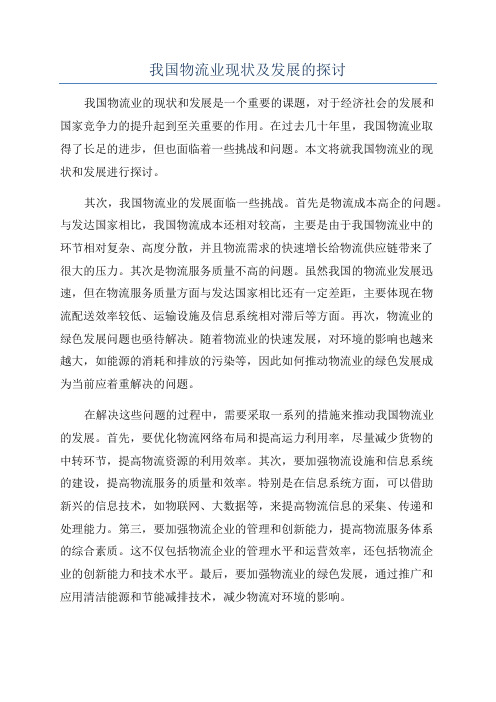 我国物流业现状及发展的探讨

我国物流业的现状和发展是一个重要的课题，对于经济社会的发展和国家竞争力的提升起到至关重要的作用。在过去几十年里，我国物流业取得了长足的进步，但也面临着一些挑战和问题。本文将就我国物流业的现状和发展进行探讨。

其次，我国物流业的发展面临一些挑战。首先是物流成本高企的问题。与发达国家相比，我国物流成本还相对较高，主要是由于我国物流业中的环节相对复杂、高度分散，并且物流需求的快速增长给物流供应链带来了很大的压力。其次是物流服务质量不高的问题。虽然我国的物流业发展迅速，但在物流服务质量方面与发达国家相比还有一定差距，主要体现在物流配送效率较低、运输设施及信息系统相对滞后等方面。再次，物流业的绿色发展问题也亟待解决。随着物流业的快速发展，对环境的影响也越来越大，如能源的消耗和排放的污染等，因此如何推动物流业的绿色发展成为当前应着重解决的问题。

在解决这些问题的过程中，需要采取一系列的措施来推动我国物流业的发展。首先，要优化物流网络布局和提高运力利用率，尽量减少货物的中转环节，提高物流资源的利用效率。其次，要加强物流设施和信息系统的建设，提高物流服务的质量和效率。特别是在信息系统方面，可以借助新兴的信息技术，如物联网、大数据等，来提高物流信息的采集、传递和处理能力。第三，要加强物流企业的管理和创新能力，提高物流服务体系的综合素质。这不仅包括物流企业的管理水平和运营效率，还包括物流企业的创新能力和技术水平。最后，要加强物流业的绿色发展，通过推广和应用清洁能源和节能减排技术，减少物流对环境的影响。